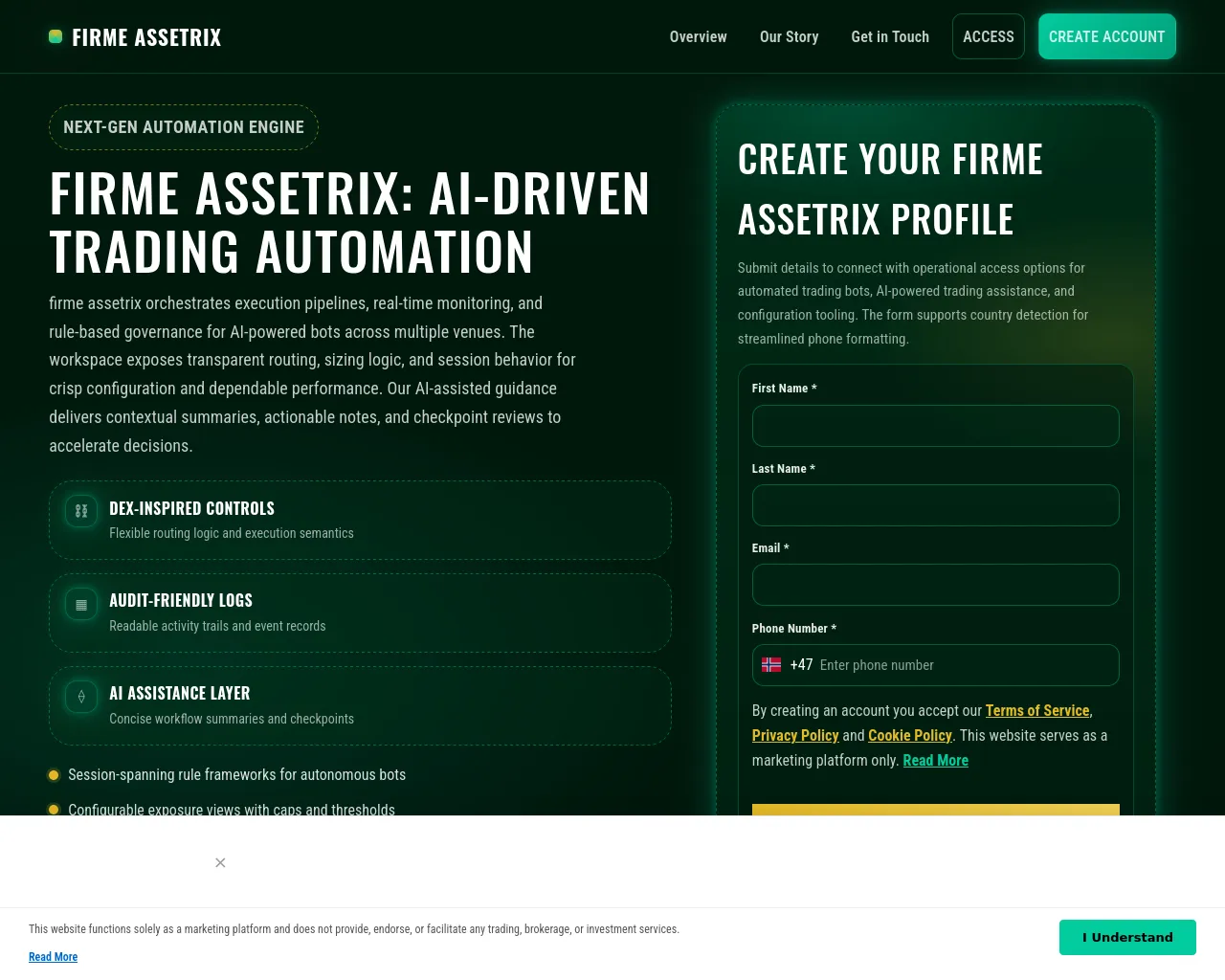 FIRME ASSETRIX

Overview Our Story Get in Touch ACCESS CREATE ACCOUNT

NEXT-GEN AUTOMATION ENGINE

FIRME ASSETRIX: AI-DRIVEN TRADING AUTOMATION

firme assetrix orchestrates execution pipelines, real-time monitoring, and rule-based governance for AI-powered bots across multiple venues. The workspace exposes transparent routing, sizing logic, and session behavior for crisp configuration and dependable performance. Our AI-assisted guidance delivers contextual summaries, actionable notes, and checkpoint reviews to accelerate decisions.

DEX-INSPIRED CONTROLS
Flexible routing logic and execution semantics

AUDIT-FRIENDLY LOGS
Readable activity trails and event records

AI ASSISTANCE LAYER
Concise workflow summaries and checkpoints

Session-spanning rule frameworks for autonomous bots

Configurable exposure views with caps and thresholds

CREATE YOUR FIRME ASSETRIX PROFILE

Submit details to connect with operational access options for automated trading bots, AI-powered trading assistance, and configuration tooling. The form supports country detection for streamlined phone formatting.

First Name *

Last Name *

Email *

Phone Number *

+47 Enter phone number

By creating an account you accept our Terms of Service, Privacy Policy and Cookie Policy. This website serves as a marketing platform only. Read More

×

This website functions solely as a marketing platform and does not provide, endorse, or facilitate any trading, brokerage, or investment services.

Read More

I Understand